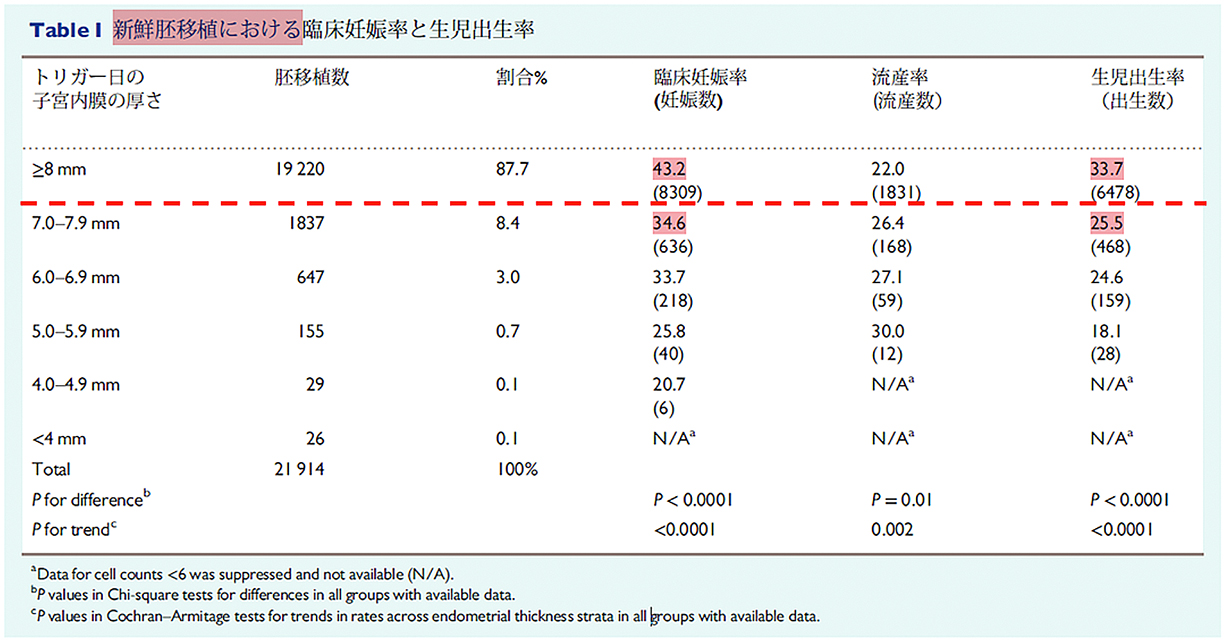 Table I 新鮮胚移植における臨床妊娠率と生児出生率

| トリガー日の子宮内膜の厚さ | 胚移植数 | 割合% | 臨床妊娠率 (妊娠数) | 流産率 (流産数) | 生児出生率 (出生数) |
|---|---|---|---|---|---|
| ≥8 mm | 19 220 | 87.7 | 43.2 (8309) | 22.0 (1831) | 33.7 (6478) |
| 7.0–7.9 mm | 1837 | 8.4 | 34.6 (636) | 26.4 (168) | 25.5 (468) |
| 6.0–6.9 mm | 647 | 3.0 | 33.7 (218) | 27.1 (59) | 24.6 (159) |
| 5.0–5.9 mm | 155 | 0.7 | 25.8 (40) | 30.0 (12) | 18.1 (28) |
| 4.0–4.9 mm | 29 | 0.1 | 20.7 (6) | N/A$^a$ | N/A$^a$ |
| <4 mm | 26 | 0.1 | N/A$^a$ | N/A$^a$ | N/A$^a$ |
| Total | 21 914 | 100% | | | |
| P for difference$^b$ | | | P < 0.0001 | P = 0.01 | P < 0.0001 |
| P for trend$^c$ | | | <0.0001 | 0.002 | <0.0001 |

$^a$Data for cell counts <6 was suppressed and not available (N/A).
$^b$P values in Chi-square tests for differences in all groups with available data.
$^c$P values in Cochran–Armitage tests for trends in rates across endometrial thickness strata in all groups with available data.